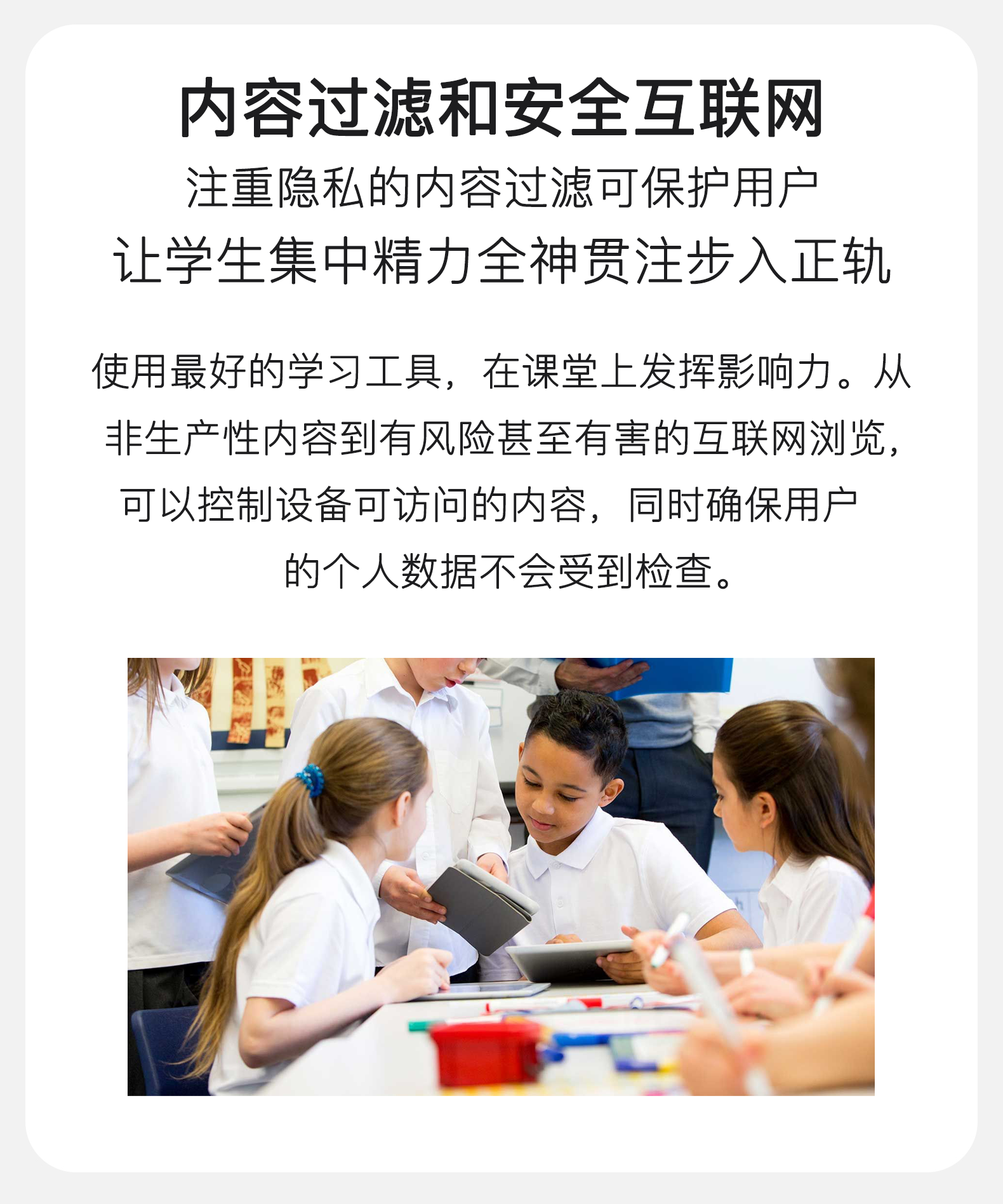 内容过滤和安全互联网

注重隐私的内容过滤可保护用户
让学生集中精力全神贯注步入正轨

使用最好的学习工具，在课堂上发挥影响力。从非生产性内容到有风险甚至有害的互联网浏览，可以控制设备可访问的内容，同时确保用户的个人数据不会受到检查。